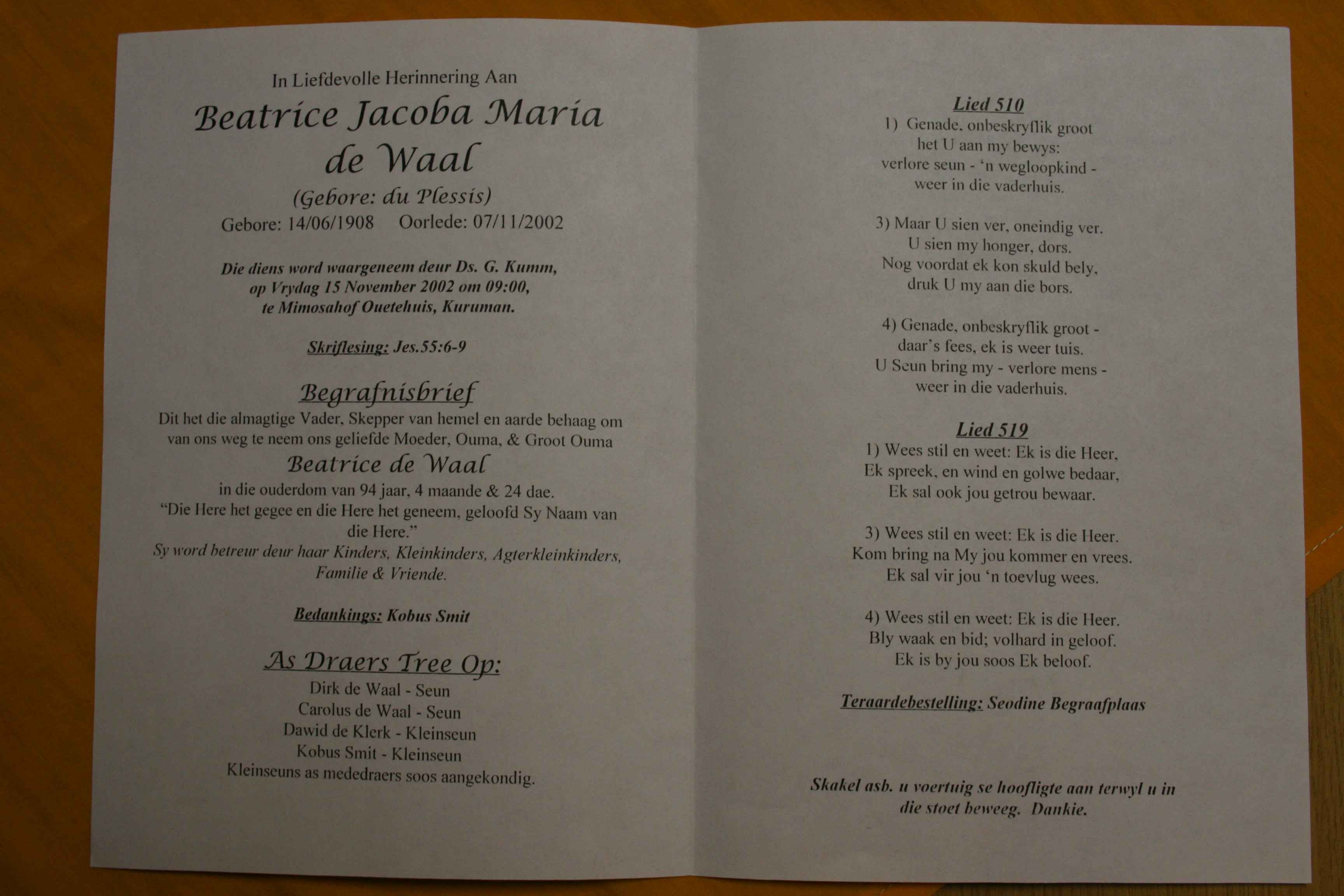 In Liefdevolle Herinnering Aan

Beatrice Jacoba Maria
de Waal

(Gebore: du Plessis)

Gebore: 14/06/1908 Oorlede: 07/11/2002

Die diens word waargeneem deur Ds. G. Kumm, op Vrydag 15 November 2002 om 09:00, te Mimosahof Ouetehuis, Kuruman.

Skriflesing: Jes.55:6-9

Begrafnisbrief

Dit het die almagtige Vader, Skepper van hemel en aarde behaag om van ons weg te neem ons geliefde Moeder, Ouma, & Groot Ouma

Beatrice de Waal

in die ouderdom van 94 jaar, 4 maande & 24 dae.

"Die Here het gegee en die Here het geneem, geloofd Sy Naam van die Here."

Sy word betreur deur haar Kinders, Kleinkinders, Agterkleinkinders, Familie & Vriende.

Bedankings: Kobus Smit

As Draers Tree Op:

Dirk de Waal - Seun
Carolus de Waal - Seun
Dawid de Klerk - Kleinseun
Kobus Smit - Kleinseun
Kleinseuns as mededraers soos aangekondig.

Lied 510

1) Genade, onbeskryflik groot
het U aan my bewys:
verlore seun - 'n wegloopkind -
weer in die vaderhuis.

3) Maar U sien ver, oneindig ver.
U sien my honger, dors.
Nog voordat ek kon skuld bely,
druk U my aan die bors.

4) Genade, onbeskryflik groot -
daar's fees, ek is weer tuis.
U Seun bring my - verlore mens -
weer in die vaderhuis.

Lied 519

1) Wees stil en weet: Ek is die Heer,
Ek spreek, en wind en golwe bedaar,
Ek sal ook jou getrou bewaar.

3) Wees stil en weet: Ek is die Heer.
Kom bring na My jou kommer en vrees.
Ek sal vir jou 'n toevlug wees.

4) Wees stil en weet: Ek is die Heer.
Bly waak en bid; volhard in geloof.
Ek is by jou soos Ek beloof.

Teraardebestelling: Seodine Begraafplaas

Skakel asb. u voertuig se hoofligte aan terwyl u in die stoet beweeg. Dankie.